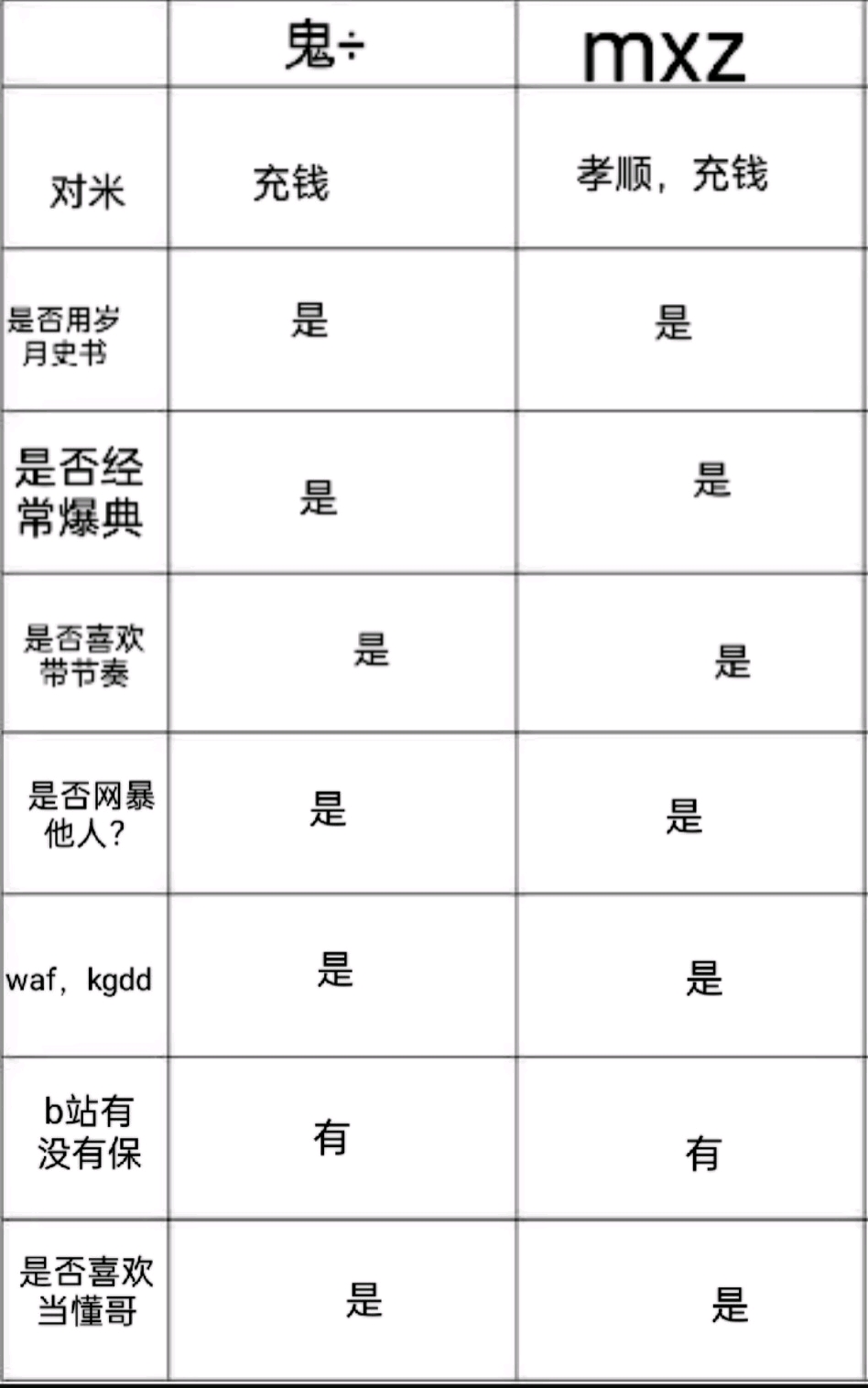 |  | 鬼÷ | mxz |
|---|---|---|
| 对米 | 充钱 | 孝顺，充钱 |
| 是否用岁月史书 | 是 | 是 |
| 是否经常爆典 | 是 | 是 |
| 是否喜欢带节奏 | 是 | 是 |
| 是否网暴他人? | 是 | 是 |
| waf，kgdd | 是 | 是 |
| b站有没有保 | 有 | 有 |
| 是否喜欢当懂哥 | 是 | 是 |